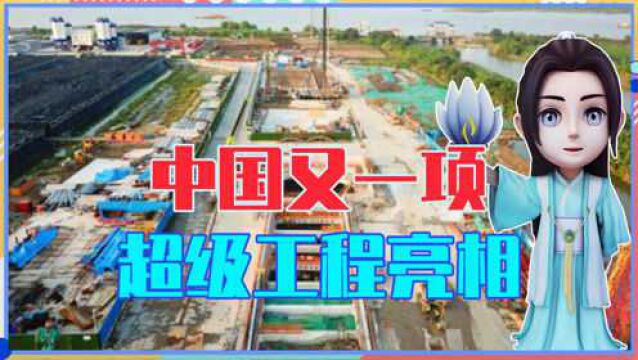 中国又一项
超级工程亮相